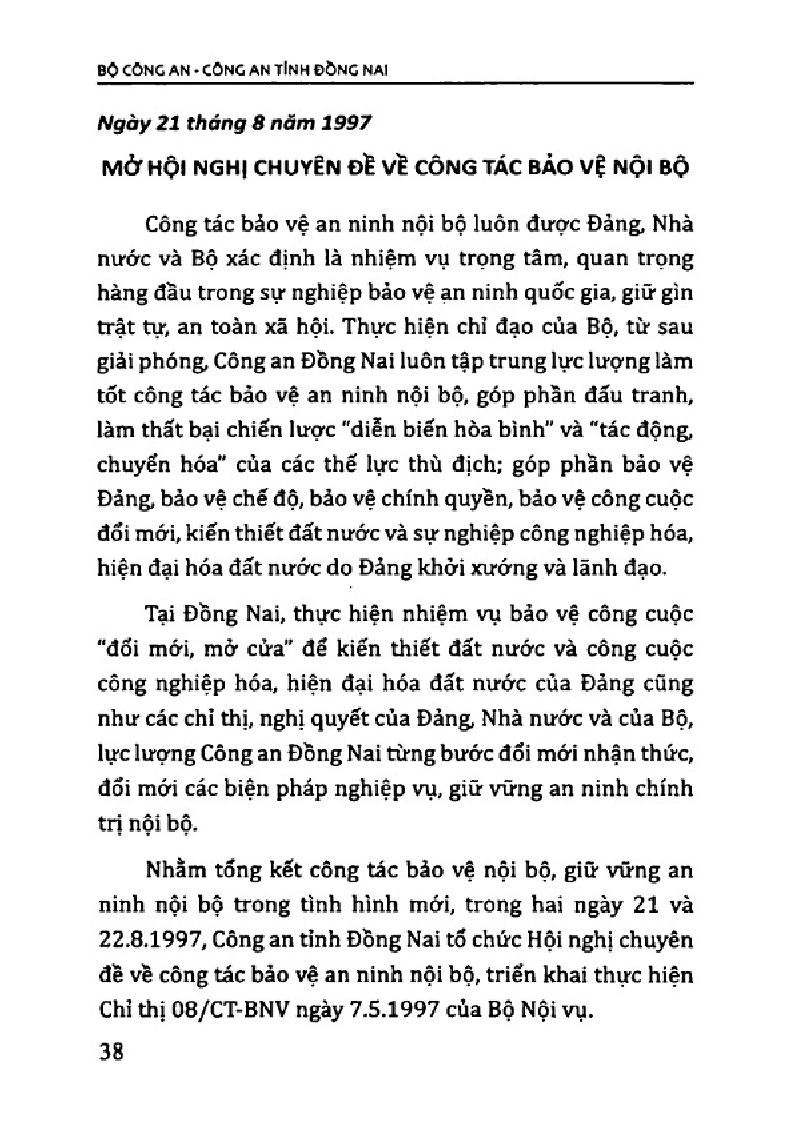 BỘ CÔNG AN - CÔNG AN TỈNH ĐỒNG NAI

Ngày 21 tháng 8 năm 1997

MỞ HỘI NGHỊ CHUYÊN ĐỀ VỀ CÔNG TÁC BẢO VỆ NỘI BỘ

Công tác bảo vệ an ninh nội bộ luôn được Đảng, Nhà nước và Bộ xác định là nhiệm vụ trọng tâm, quan trọng hàng đầu trong sự nghiệp bảo vệ an ninh quốc gia, giữ gìn trật tự, an toàn xã hội. Thực hiện chỉ đạo của Bộ, từ sau giải phóng, Công an Đồng Nai luôn tập trung lực lượng làm tốt công tác bảo vệ an ninh nội bộ, góp phần đấu tranh, làm thất bại chiến lược "diễn biến hòa bình" và "tác động, chuyển hóa" của các thế lực thù địch; góp phần bảo vệ Đảng, bảo vệ chế độ, bảo vệ chính quyền, bảo vệ công cuộc đổi mới, kiến thiết đất nước và sự nghiệp công nghiệp hóa, hiện đại hóa đất nước do Đảng khởi xướng và lãnh đạo.

Tại Đồng Nai, thực hiện nhiệm vụ bảo vệ công cuộc "đổi mới, mở cửa" để kiến thiết đất nước và công cuộc công nghiệp hóa, hiện đại hóa đất nước của Đảng cũng như các chỉ thị, nghị quyết của Đảng, Nhà nước và của Bộ, lực lượng Công an Đồng Nai từng bước đổi mới nhận thức, đổi mới các biện pháp nghiệp vụ, giữ vững an ninh chính trị nội bộ.

Nhằm tổng kết công tác bảo vệ nội bộ, giữ vững an ninh nội bộ trong tình hình mới, trong hai ngày 21 và 22.8.1997, Công an tỉnh Đồng Nai tổ chức Hội nghị chuyên đề về công tác bảo vệ an ninh nội bộ, triển khai thực hiện Chỉ thị 08/CT-BNV ngày 7.5.1997 của Bộ Nội vụ.

38